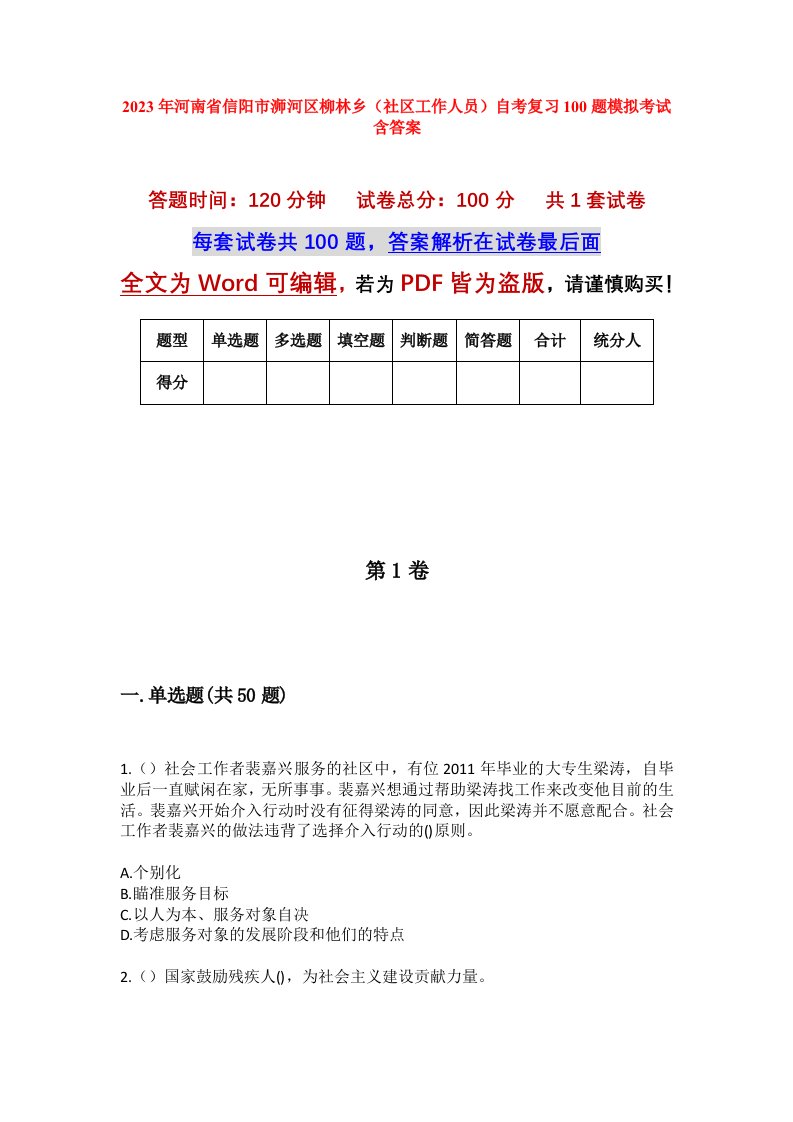 2023年河南省信阳市浉河区柳林乡（社区工作人员）自考复习100题模拟考试含答案

答题时间：120分钟　试卷总分：100分　共1套试卷

每套试卷共100题，答案解析在试卷最后面

全文为Word可编辑，若为PDF皆为盗版，请谨慎购买！

| 题型 | 单选题 | 多选题 | 填空题 | 判断题 | 简答题 | 合计 | 统分人 |
|---|---|---|---|---|---|---|---|
| 得分 |  |  |  |  |  |  |  |

第1卷

一.单选题(共50题)

1.（）社会工作者裴嘉兴服务的社区中，有位2011年毕业的大专生梁涛，自毕业后一直赋闲在家，无所事事。裴嘉兴想通过帮助梁涛找工作来改变他目前的生活。裴嘉兴开始介入行动时没有征得梁涛的同意，因此梁涛并不愿意配合。社会工作者裴嘉兴的做法违背了选择介入行动的()原则。

A.个别化
B.瞄准服务目标
C.以人为本、服务对象自决
D.考虑服务对象的发展阶段和他们的特点

2.（）国家鼓励残疾人()，为社会主义建设贡献力量。